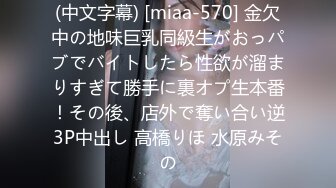 (中文字幕) [miaa-570] 金欠中の地味巨乳同級生がおっパブでバイトしたら性欲が溜まりすぎて勝手に裏オプ生本番！その後、店外で奪い合い逆3P中出し 高橋りほ 水原みその